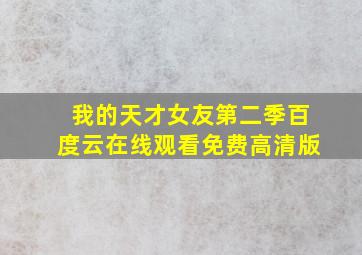 我的天才女友第二季百度云在线观看免费高清版